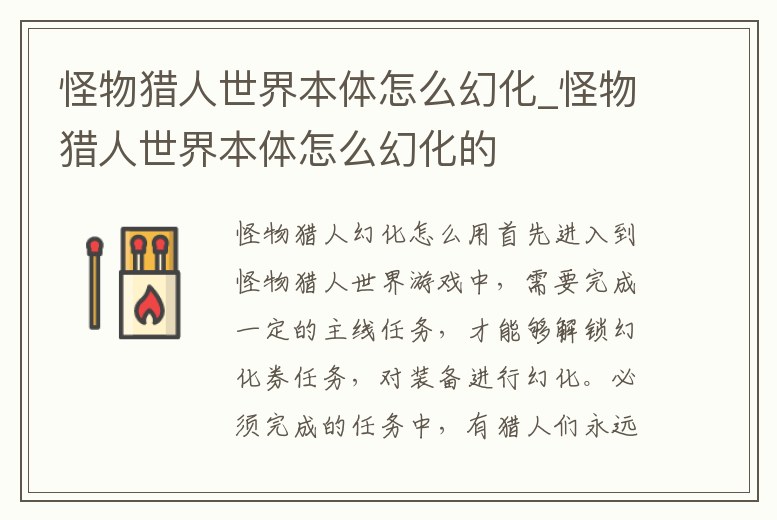 怪物猎人世界本体怎么幻化_怪物猎人世界本体怎么幻化的

怪物猎人幻化怎么用首先进入到怪物猎人世界游戏中，需要完成一定的主线任务，才能够解锁幻化券任务，对装备进行幻化。必须完成的任务中，有猎人们永远